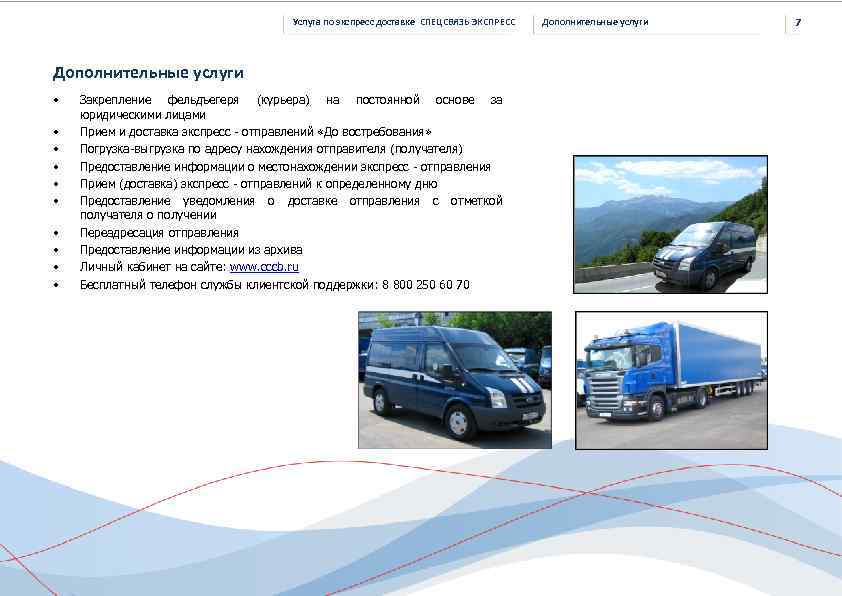 Услуга по экспресс доставке СПЕЦСВЯЗЬ ЭКСПРЕСС Дополнительные услуги 7

Дополнительные услуги

• Закрепление фельдъегеря (курьера) на постоянной основе за юридическими лицами
• Прием и доставка экспресс - отправлений «До востребования»
• Погрузка-выгрузка по адресу нахождения отправителя (получателя)
• Предоставление информации о местонахождении экспресс - отправления
• Прием (доставка) экспресс - отправлений к определенному дню
• Предоставление уведомления о доставке отправления с отметкой получателя о получении
• Переадресация отправления
• Предоставление информации из архива
• Личный кабинет на сайте: www.cccb.ru
• Бесплатный телефон службы клиентской поддержки: 8 800 250 60 70